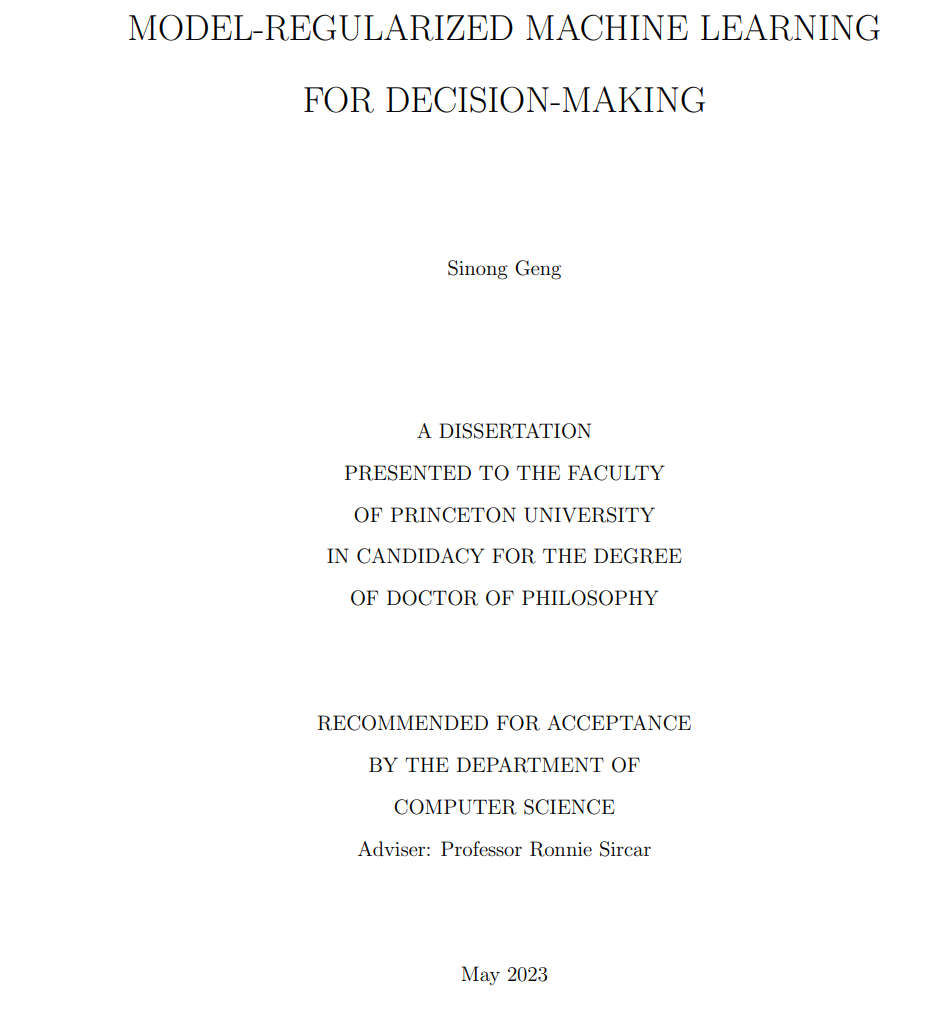 MODEL-REGULARIZED MACHINE LEARNING FOR DECISION-MAKING

Sinong Geng

A DISSERTATION
PRESENTED TO THE FACULTY
OF PRINCETON UNIVERSITY
IN CANDIDACY FOR THE DEGREE
OF DOCTOR OF PHILOSOPHY

RECOMMENDED FOR ACCEPTANCE
BY THE DEPARTMENT OF
COMPUTER SCIENCE
Adviser: Professor Ronnie Sircar

May 2023